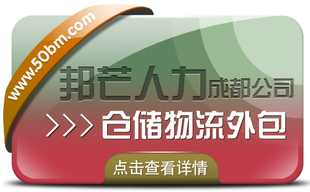 www.50bm.com

邦芒人力成都公司

>>> 仓储物流外包

点击查看详情